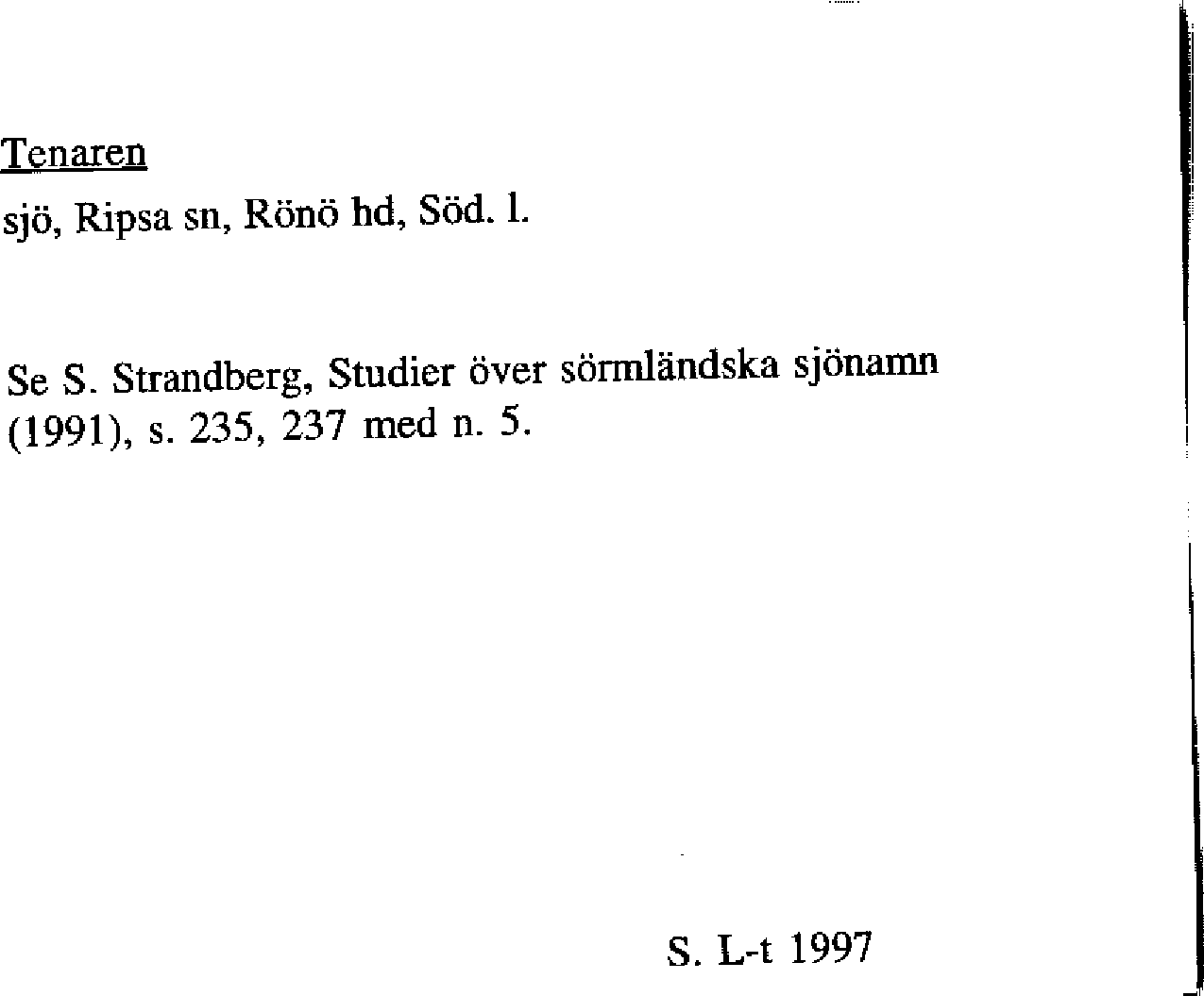 Tenaren

sjö, Ripsa sn, Rönö hd, Söd. l.

Se S. Strandberg, Studier över sörmländska sjönamn (1991), s. 235, 237 med n. 5.

S. L-t 1997